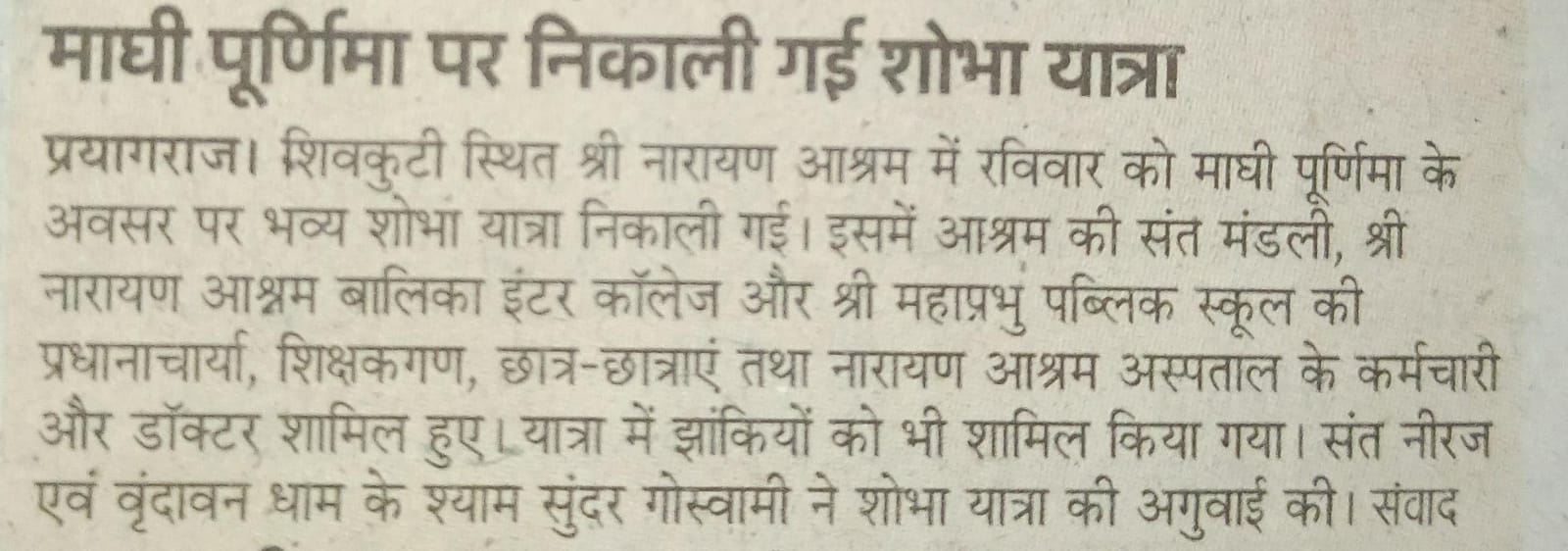 माघी पूर्णिमा पर निकाली गई शोभा यात्रा

प्रयागराज। शिवकुटी स्थित श्री नारायण आश्रम में रविवार को माघी पूर्णिमा के अवसर पर भव्य शोभा यात्रा निकाली गई। इसमें आश्रम की संत मंडली, श्री नारायण आश्रम बालिका इंटर कॉलेज और श्री महाप्रभु पब्लिक स्कूल की प्रधानाचार्या, शिक्षकगण, छात्र-छात्राएं तथा नारायण आश्रम अस्पताल के कर्मचारी और डॉक्टर शामिल हुए। यात्रा में झांकियों को भी शामिल किया गया। संत नीरज एवं वृंदावन धाम के श्याम सुंदर गोस्वामी ने शोभा यात्रा की अगुवाई की। संवाद